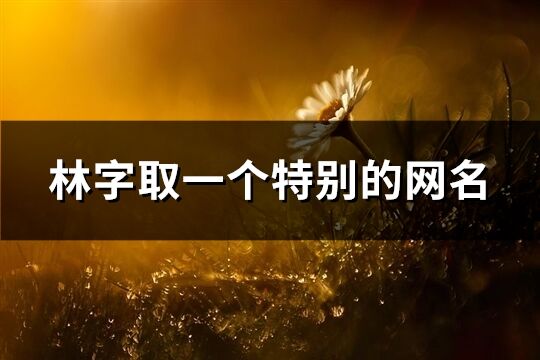 林字取一个特别的网名